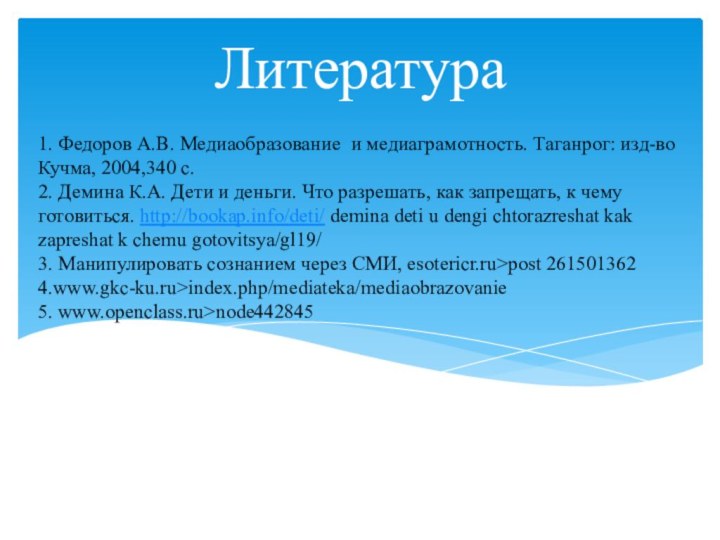 Литература

1. Федоров А.В. Медиаобразование и медиаграмотность. Таганрог: изд-во Кучма, 2004,340 с.
2. Демина К.А. Дети и деньги. Что разрешать, как запрещать, к чему готовиться. http://bookap.info/deti/ demina deti u dengi chtorazreshat kak zapreshat k chemu gotovitsya/gl19/
3. Манипулировать сознанием через СМИ, esotericr.ru>post 261501362
4.www.gkc-ku.ru>index.php/mediateka/mediaobrazovanie
5. www.openclass.ru>node442845